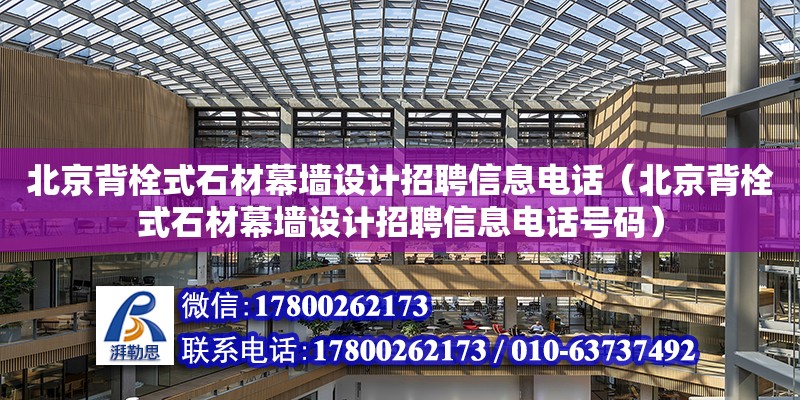 北京背栓式石材幕墙设计招聘信息电话（北京背栓式石材幕墙设计招聘信息电话号码）

湃勒思

微信：17800262173

联系电话：17800262173 / 010-63737492